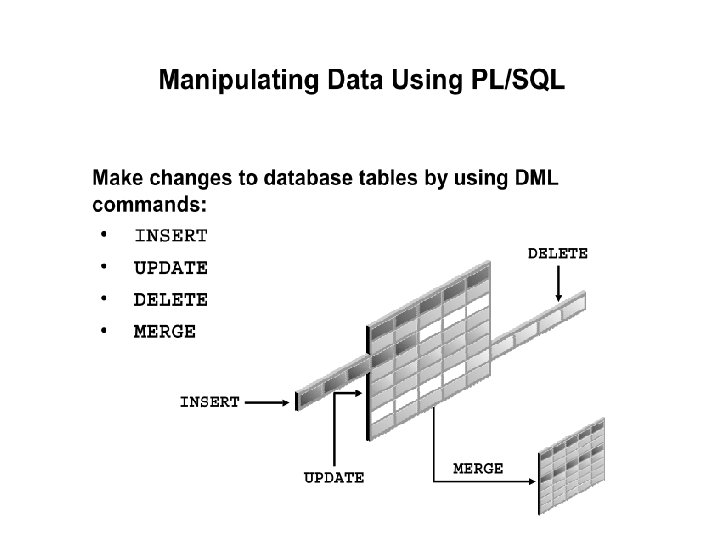 Manipulating Data Using PL/SQL

Make changes to database tables by using DML commands:

• INSERT
• UPDATE
• DELETE
• MERGE

DELETE

INSERT

UPDATE

MERGE